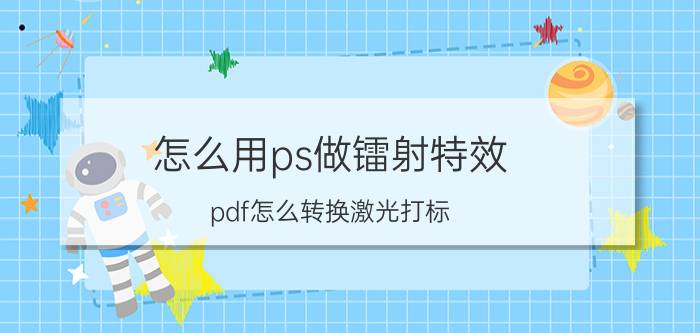 怎么用ps做镭射特效

pdf怎么转换激光打标